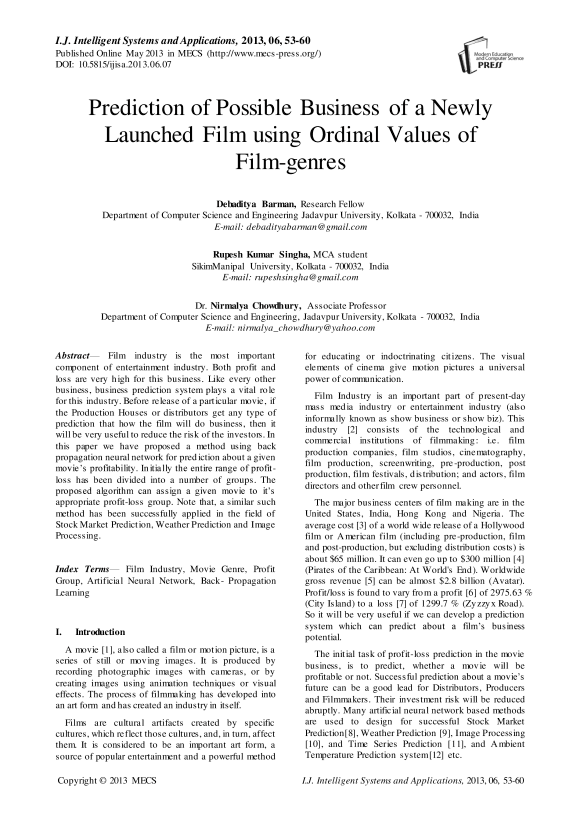 I.J. Intelligent Systems and Applications, 2013, 06, 53-60
Published Online May 2013 in MECS (http://www.mecs-press.org/)
DOI: 10.5815/ijisa.2013.06.07

Modern Education and Computer Science PRESS

Prediction of Possible Business of a Newly Launched Film using Ordinal Values of Film-genres

Debaditya Barman, Research Fellow
Department of Computer Science and Engineering Jadavpur University, Kolkata - 700032, India
E-mail: debadityabarman@gmail.com

Rupesh Kumar Singha, MCA student
SikimManipal University, Kolkata - 700032, India
E-mail: rupeshsingha@gmail.com

Dr. Nirmalya Chowdhury, Associate Professor
Department of Computer Science and Engineering, Jadavpur University, Kolkata - 700032, India
E-mail: nirmalya_chowdhury@yahoo.com

Abstract— Film industry is the most important component of entertainment industry. Both profit and loss are very high for this business. Like every other business, business prediction system plays a vital role for this industry. Before release of a particular movie, if the Production Houses or distributors get any type of prediction that how the film will do business, then it will be very useful to reduce the risk of the investors. In this paper we have proposed a method using back propagation neural network for prediction about a given movie's profitability. Initially the entire range of profit-loss has been divided into a number of groups. The proposed algorithm can assign a given movie to it's appropriate profit-loss group. Note that, a similar such method has been successfully applied in the field of Stock Market Prediction, Weather Prediction and Image Processing.

Index Terms— Film Industry, Movie Genre, Profit Group, Artificial Neural Network, Back- Propagation Learning

I. Introduction

A movie [1], also called a film or motion picture, is a series of still or moving images. It is produced by recording photographic images with cameras, or by creating images using animation techniques or visual effects. The process of filmmaking has developed into an art form and has created an industry in itself.

Films are cultural artifacts created by specific cultures, which reflect those cultures, and, in turn, affect them. It is considered to be an important art form, a source of popular entertainment and a powerful method for educating or indoctrinating citizens. The visual elements of cinema give motion pictures a universal power of communication.

Film Industry is an important part of present-day mass media industry or entertainment industry (also informally known as show business or show biz). This industry [2] consists of the technological and commercial institutions of filmmaking: i.e. film production companies, film studios, cinematography, film production, screenwriting, pre-production, post production, film festivals, distribution; and actors, film directors and other film crew personnel.

The major business centers of film making are in the United States, India, Hong Kong and Nigeria. The average cost [3] of a world wide release of a Hollywood film or American film (including pre-production, film and post-production, but excluding distribution costs) is about $65 million. It can even go up to $300 million [4] (Pirates of the Caribbean: At World's End). Worldwide gross revenue [5] can be almost $2.8 billion (Avatar). Profit/loss is found to vary from a profit [6] of 2975.63 % (City Island) to a loss [7] of 1299.7 % (Zyzzyx Road). So it will be very useful if we can develop a prediction system which can predict about a film's business potential.

The initial task of profit-loss prediction in the movie business, is to predict, whether a movie will be profitable or not. Successful prediction about a movie's future can be a good lead for Distributors, Producers and Filmmakers. Their investment risk will be reduced abruptly. Many artificial neural network based methods are used to design for successful Stock Market Prediction[8], Weather Prediction [9], Image Processing [10], and Time Series Prediction [11], and Ambient Temperature Prediction system[12] etc.

Copyright © 2013 MECS
I.J. Intelligent Systems and Applications, 2013, 06, 53-60